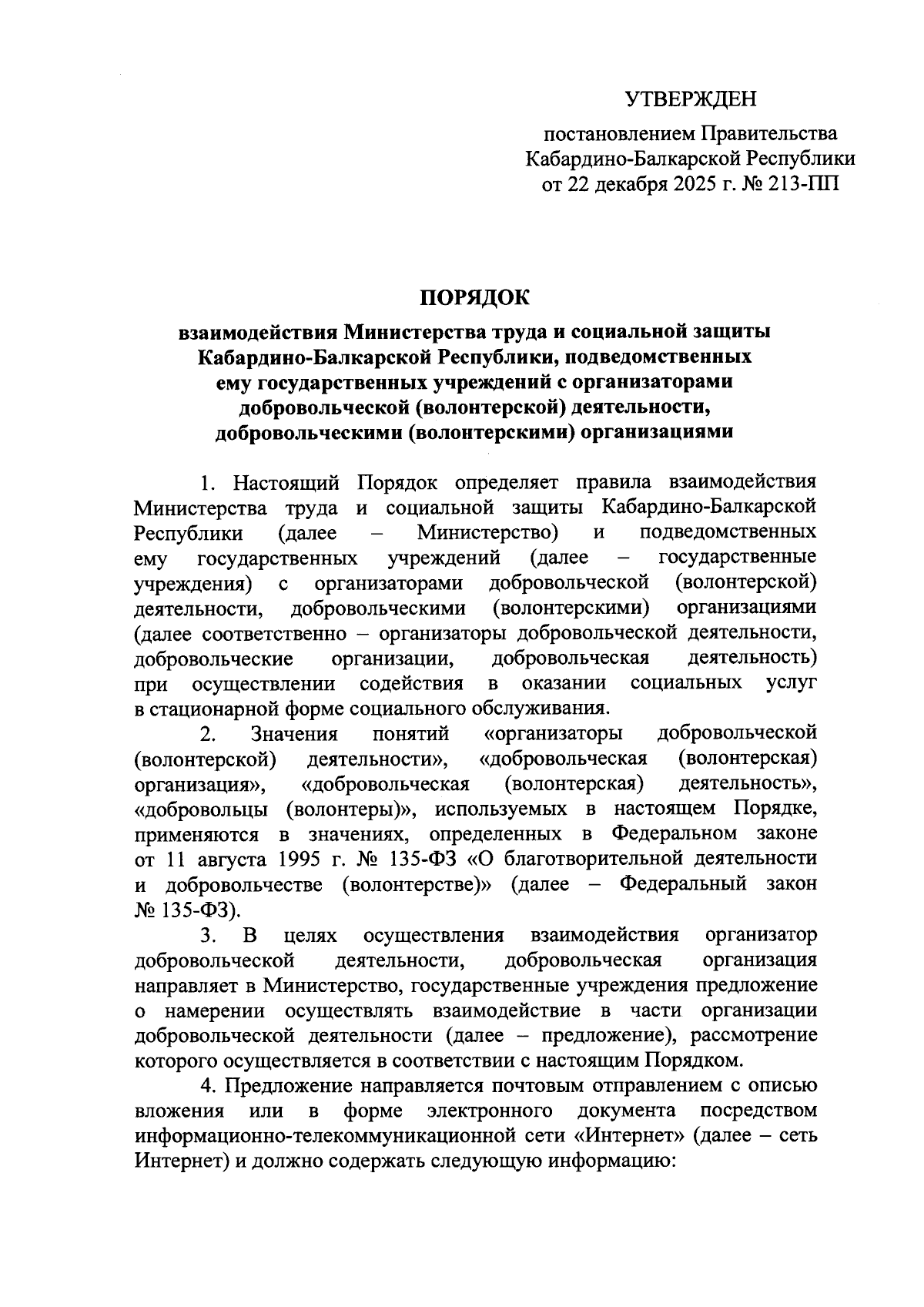 УТВЕРЖДЕН

постановлением Правительства Кабардино-Балкарской Республики от 22 декабря 2025 г. № 213-ПП

ПОРЯДОК

взаимодействия Министерства труда и социальной защиты Кабардино-Балкарской Республики, подведомственных ему государственных учреждений с организаторами добровольческой (волонтерской) деятельности, добровольческими (волонтерскими) организациями

1. Настоящий Порядок определяет правила взаимодействия Министерства труда и социальной защиты Кабардино-Балкарской Республики (далее – Министерство) и подведомственных ему государственных учреждений (далее – государственные учреждения) с организаторами добровольческой (волонтерской) деятельности, добровольческими (волонтерскими) организациями (далее соответственно – организаторы добровольческой деятельности, добровольческие организации, добровольческая деятельность) при осуществлении содействия в оказании социальных услуг в стационарной форме социального обслуживания.

2. Значения понятий «организаторы добровольческой (волонтерской) деятельности», «добровольческая (волонтерская) организация», «добровольческая (волонтерская) деятельность», «добровольцы (волонтеры)», используемых в настоящем Порядке, применяются в значениях, определенных в Федеральном законе от 11 августа 1995 г. № 135-ФЗ «О благотворительной деятельности и добровольчестве (волонтерстве)» (далее – Федеральный закон № 135-ФЗ).

3. В целях осуществления взаимодействия организатор добровольческой деятельности, добровольческая организация направляет в Министерство, государственные учреждения предложение о намерении осуществлять взаимодействие в части организации добровольческой деятельности (далее – предложение), рассмотрение которого осуществляется в соответствии с настоящим Порядком.

4. Предложение направляется почтовым отправлением с описью вложения или в форме электронного документа посредством информационно-телекоммуникационной сети «Интернет» (далее – сеть Интернет) и должно содержать следующую информацию: